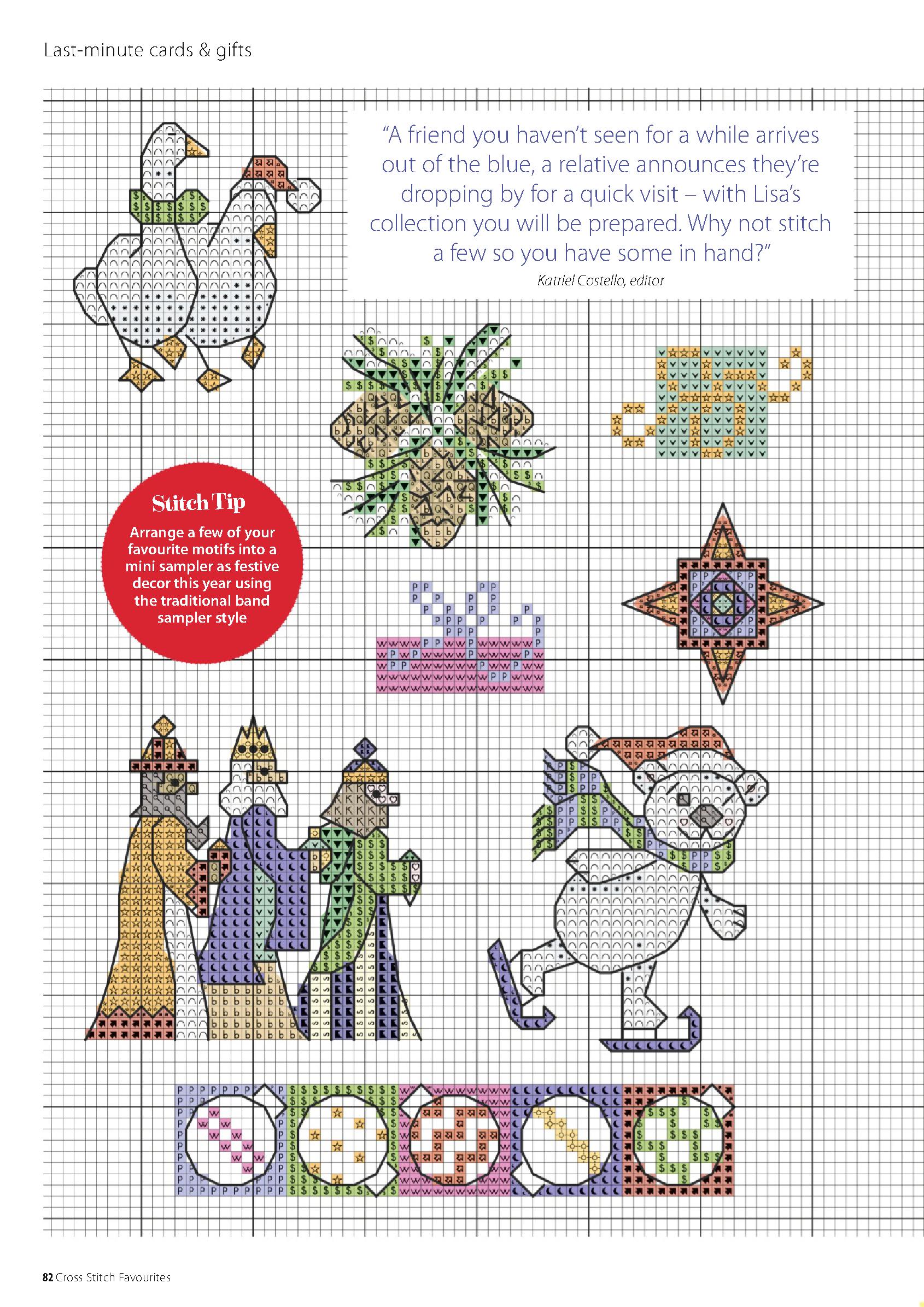 Last-minute cards & gifts

"A friend you haven't seen for a while arrives out of the blue, a relative announces they're dropping by for a quick visit – with Lisa's collection you will be prepared. Why not stitch a few so you have some in hand?"

Katriel Costello, editor

Stitch Tip

Arrange a few of your favourite motifs into a mini sampler as festive decor this year using the traditional band sampler style

82 Cross Stitch Favourites